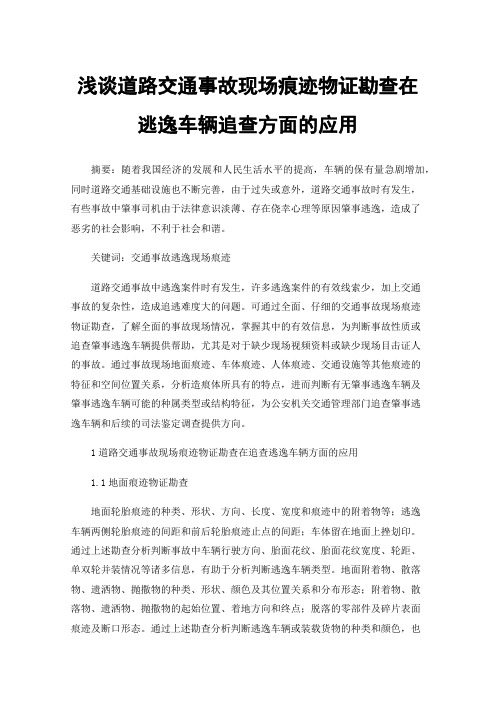 浅谈道路交通事故现场痕迹物证勘查在逃逸车辆追查方面的应用

摘要：随着我国经济的发展和人民生活水平的提高，车辆的保有量急剧增加，同时道路交通基础设施也不断完善，由于过失或意外，道路交通事故时有发生，有些事故中肇事司机由于法律意识淡薄、存在侥幸心理等原因肇事逃逸，造成了恶劣的社会影响，不利于社会和谐。

关键词：交通事故逃逸现场痕迹

道路交通事故中逃逸案件时有发生，许多逃逸案件的有效线索少，加上交通事故的复杂性，造成追逃难度大的问题。可通过全面、仔细的交通事故现场痕迹物证勘查，了解全面的事故现场情况，掌握其中的有效信息，为判断事故性质或追查肇事逃逸车辆提供帮助，尤其是对于缺少现场视频资料或缺少现场目击证人的事故。通过事故现场地面痕迹、车体痕迹、人体痕迹、交通设施等其他痕迹的特征和空间位置关系，分析造痕体所具有的特点，进而判断有无肇事逃逸车辆及肇事逃逸车辆可能的种属类型或结构特征，为公安机关交通管理部门追查肇事逃逸车辆和后续的司法鉴定调查提供方向。

1 道路交通事故现场痕迹物证勘查在追查逃逸车辆方面的应用

1.1 地面痕迹物证勘查

地面轮胎痕迹的种类、形状、方向、长度、宽度和痕迹中的附着物等；逃逸车辆两侧轮胎痕迹的间距和前后轮胎痕迹止点的间距；车体留在地面上挫划印。通过上述勘查分析判断事故中车辆行驶方向、胎面花纹、胎面花纹宽度、轮距、单双轮并装情况等诸多信息，有助于分析判断逃逸车辆类型。地面附着物、散落物、遗洒物、抛撒物的种类、形状、颜色及其位置关系和分布形态；附着物、散落物、遗洒物、抛撒物的起始位置、着地方向和终点；脱落的零部件及碎片表面痕迹及断口形态。通过上述勘查分析判断逃逸车辆或装载货物的种类和颜色，也